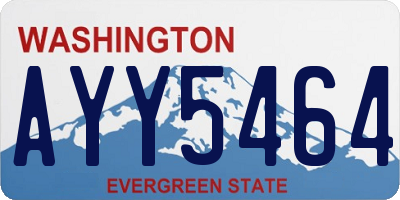 WASHINGTON
AYY5464
EVERGREEN STATE